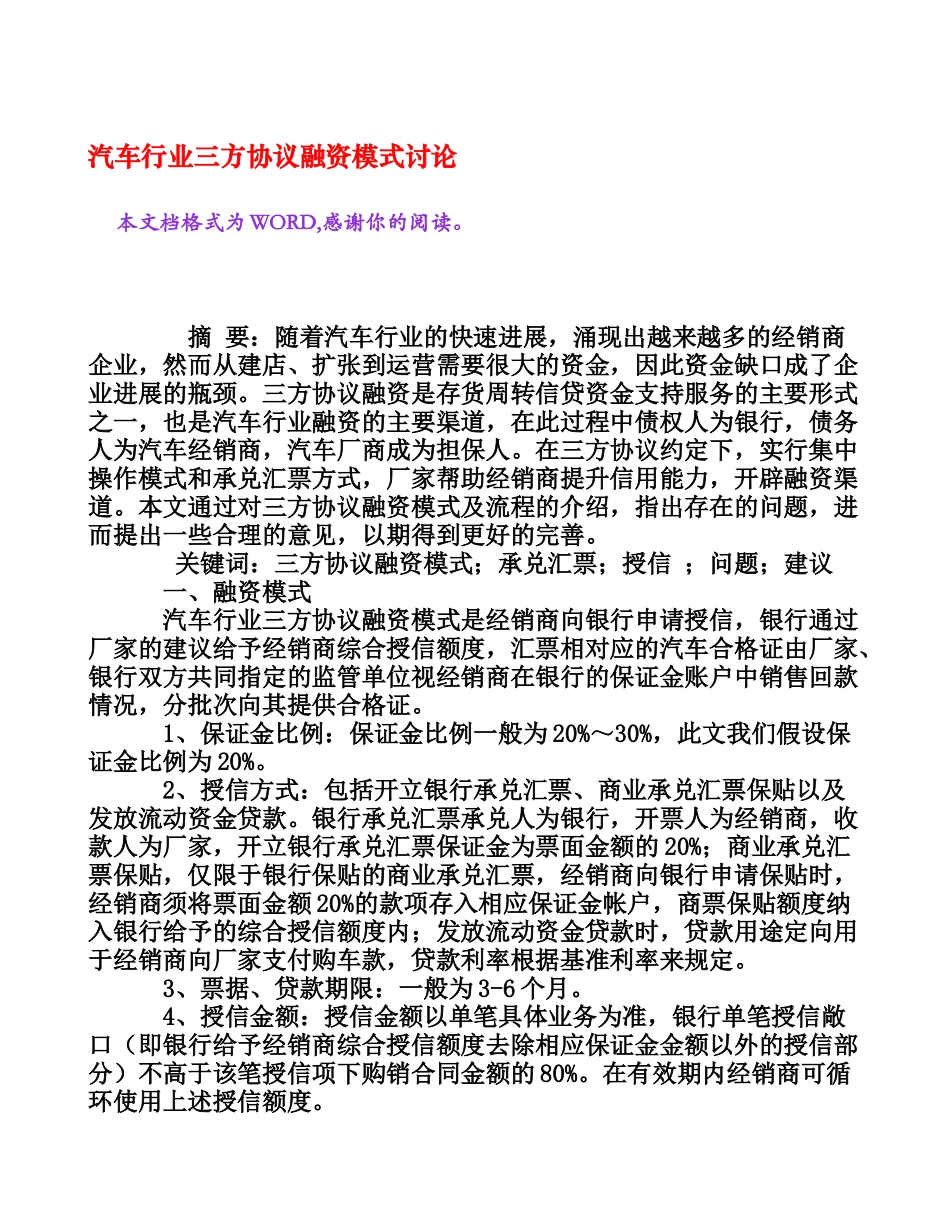 汽车行业三方协议融资模式讨论

本文档格式为WORD,感谢你的阅读。

摘 要：随着汽车行业的快速进展，涌现出越来越多的经销商企业，然而从建店、扩张到运营需要很大的资金，因此资金缺口成了企业进展的瓶颈。三方协议融资是存货周转信贷资金支持服务的主要形式之一，也是汽车行业融资的主要渠道，在此过程中债权人为银行，债务人为汽车经销商，汽车厂商成为担保人。在三方协议约定下，实行集中操作模式和承兑汇票方式，厂家帮助经销商提升信用能力，开辟融资渠道。本文通过对三方协议融资模式及流程的介绍，指出存在的问题，进而提出一些合理的意见，以期得到更好的完善。

关键词：三方协议融资模式；承兑汇票；授信 ；问题；建议

一、融资模式

汽车行业三方协议融资模式是经销商向银行申请授信，银行通过厂家的建议给予经销商综合授信额度，汇票相对应的汽车合格证由厂家、银行双方共同指定的监管单位视经销商在银行的保证金账户中销售回款情况，分批次向其提供合格证。

1、保证金比例：保证金比例一般为20%～30%，此文我们假设保证金比例为20%。

2、授信方式：包括开立银行承兑汇票、商业承兑汇票保贴以及发放流动资金贷款。银行承兑汇票承兑人为银行，开票人为经销商，收款人为厂家，开立银行承兑汇票保证金为票面金额的20%；商业承兑汇票保贴，仅限于银行保贴的商业承兑汇票，经销商向银行申请保贴时，经销商须将票面金额20%的款项存入相应保证金帐户，商票保贴额度纳入银行给予的综合授信额度内；发放流动资金贷款时，贷款用途定向用于经销商向厂家支付购车款，贷款利率根据基准利率来规定。

3、票据、贷款期限：一般为3-6个月。

4、授信金额：授信金额以单笔具体业务为准，银行单笔授信敞口（即银行给予经销商综合授信额度去除相应保证金金额以外的授信部分）不高于该笔授信项下购销合同金额的80%。在有效期内经销商可循环使用上述授信额度。